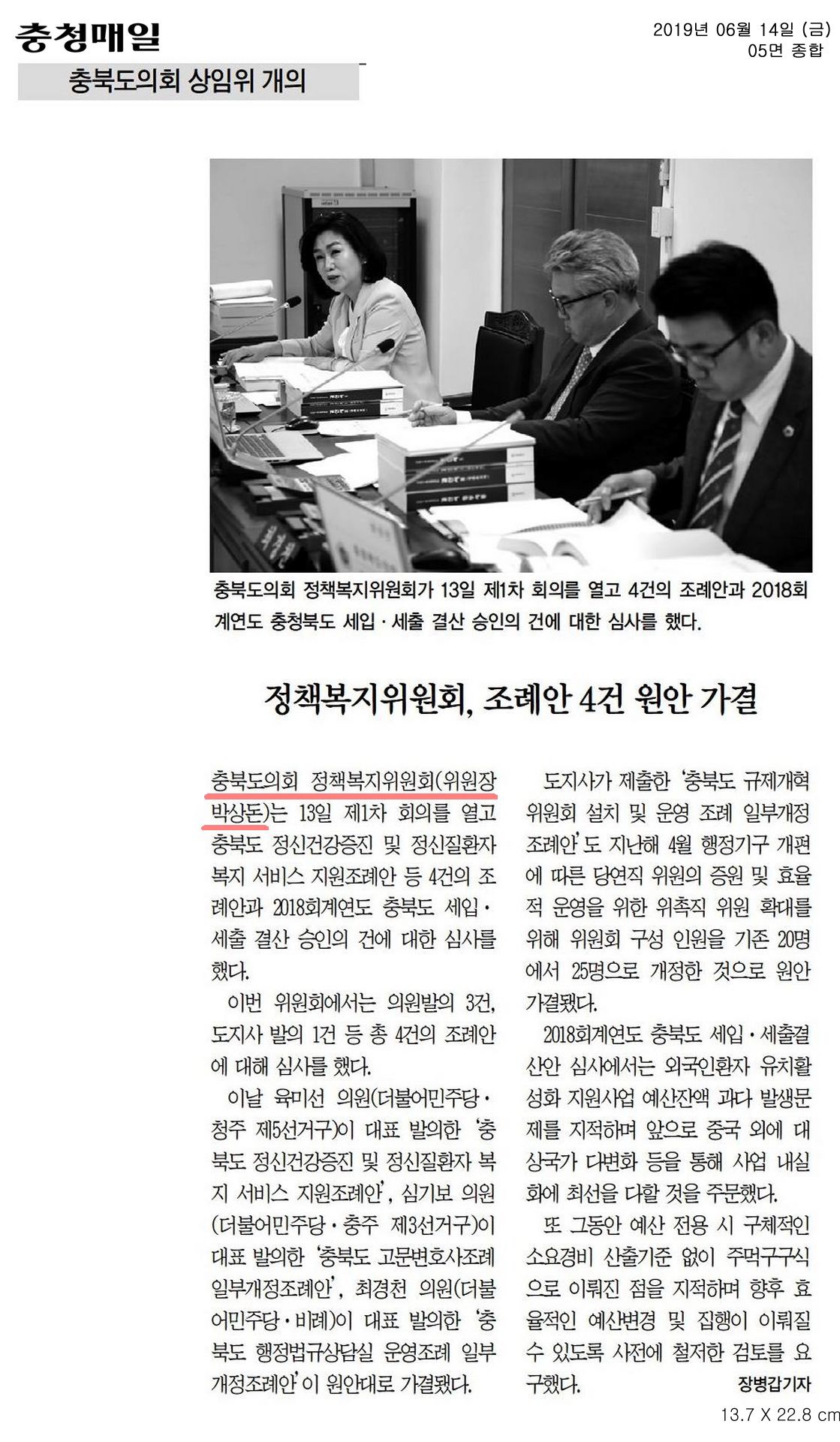 충청매일

2019년 06월 14일 (금)
05면 종합

충북도의회 상임위 개의

충북도의회 정책복지위원회가 13일 제1차 회의를 열고 4건의 조례안과 2018회계연도 충청북도 세입·세출 결산 승인의 건에 대한 심사를 했다.

정책복지위원회, 조례안 4건 원안 가결

충북도의회 정책복지위원회(위원장 박상돈)는 13일 제1차 회의를 열고 충북도 정신건강증진 및 정신질환자 복지 서비스 지원조례안 등 4건의 조례안과 2018회계연도 충북도 세입·세출 결산 승인의 건에 대한 심사를 했다.

이번 위원회에서는 의원발의 3건, 도지사 발의 1건 등 총 4건의 조례안에 대해 심사를 했다.

이날 육미선 의원(더불어민주당·청주 제5선거구)이 대표 발의한 '충북도 정신건강증진 및 정신질환자 복지 서비스 지원조례안', 심기보 의원(더불어민주당·충주 제3선거구)이 대표 발의한 '충북도 고문변호사조례 일부개정조례안', 최경천 의원(더불어민주당·비례)이 대표 발의한 '충북도 행정법규상담실 운영조례 일부개정조례안'이 원안대로 가결됐다.

도지사가 제출한 '충북도 규제개혁위원회 설치 및 운영 조례 일부개정조례안'도 지난해 4월 행정기구 개편에 따른 당연직 위원의 증원 및 효율적 운영을 위한 위촉직 위원 확대를 위해 위원회 구성 인원을 기존 20명에서 25명으로 개정한 것으로 원안 가결됐다.

2018회계연도 충북도 세입·세출결산안 심사에서는 외국인환자 유치활성화 지원사업 예산잔액 과다 발생문제를 지적하며 앞으로 중국 외에 대상국가 다변화 등을 통해 사업 내실화에 최선을 다할 것을 주문했다.

또 그동안 예산 전용 시 구체적인 소요경비 산출기준 없이 주먹구구식으로 이뤄진 점을 지적하며 향후 효율적인 예산변경 및 집행이 이뤄질 수 있도록 사전에 철저한 검토를 요구했다.

장병갑기자

13.7 X 22.8 cm